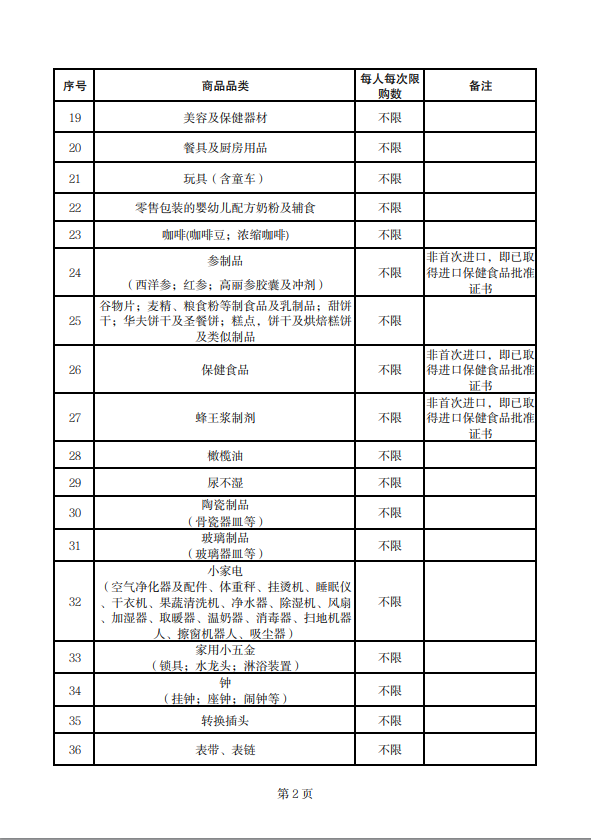 | 序号 | 商品品类 | 每人每次限购数 | 备注 |
|---|---|---|---|
| 19 | 美容及保健器材 | 不限 | |
| 20 | 餐具及厨房用品 | 不限 | |
| 21 | 玩具（含童车） | 不限 | |
| 22 | 零售包装的婴幼儿配方奶粉及辅食 | 不限 | |
| 23 | 咖啡(咖啡豆；浓缩咖啡) | 不限 | |
| 24 | 参制品（西洋参；红参；高丽参胶囊及冲剂） | 不限 | 非首次进口，即已取得进口保健食品批准证书 |
| 25 | 谷物片；麦精、粮食粉等制食品及乳制品；甜饼干；华夫饼干及圣餐饼；糕点，饼干及烘焙糕饼及类似制品 | 不限 | |
| 26 | 保健食品 | 不限 | 非首次进口，即已取得进口保健食品批准证书 |
| 27 | 蜂王浆制剂 | 不限 | 非首次进口，即已取得进口保健食品批准证书 |
| 28 | 橄榄油 | 不限 | |
| 29 | 尿不湿 | 不限 | |
| 30 | 陶瓷制品（骨瓷器皿等） | 不限 | |
| 31 | 玻璃制品（玻璃器皿等） | 不限 | |
| 32 | 小家电（空气净化器及配件、体重秤、挂烫机、睡眠仪、干衣机、果蔬清洗机、净水器、除湿机、风扇、加湿器、取暖器、温奶器、消毒器、扫地机器人、擦窗机器人、吸尘器） | 不限 | |
| 33 | 家用小五金（锁具；水龙头；淋浴装置） | 不限 | |
| 34 | 钟（挂钟；座钟；闹钟等） | 不限 | |
| 35 | 转换插头 | 不限 | |
| 36 | 表带、表链 | 不限 | |

第 2 页